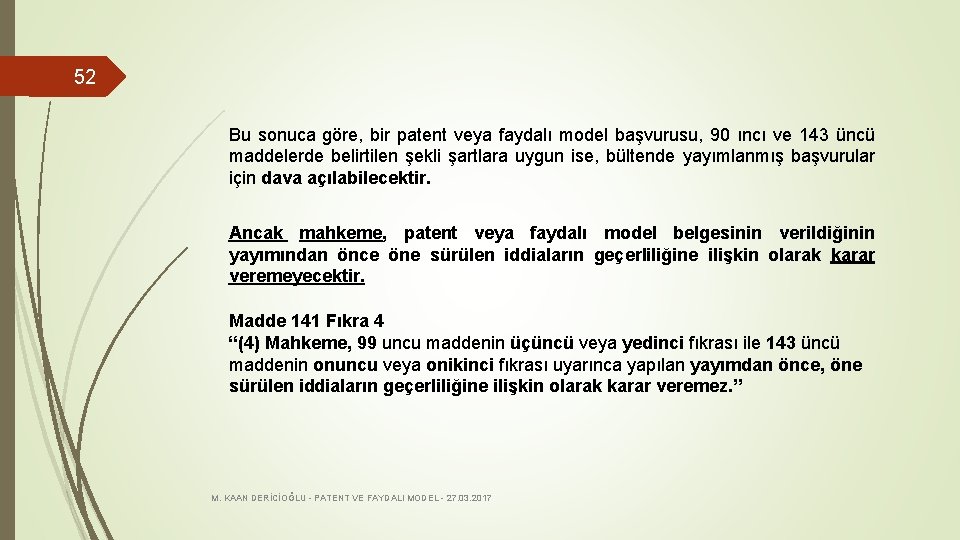 52

Bu sonuca göre, bir patent veya faydalı model başvurusu, 90 ıncı ve 143 üncü maddelerde belirtilen şekli şartlara uygun ise, bültende yayımlanmış başvurular için dava açılabilecektir.

Ancak mahkeme, patent veya faydalı model belgesinin verildiğinin yayımından önce öne sürülen iddiaların geçerliliğine ilişkin olarak karar veremeyecektir.

Madde 141 Fıkra 4
“(4) Mahkeme, 99 uncu maddenin üçüncü veya yedinci fıkrası ile 143 üncü maddenin onuncu veya onikinci fıkrası uyarınca yapılan yayımdan önce, öne sürülen iddiaların geçerliliğine ilişkin olarak karar veremez.”

M. KAAN DERİCİOĞLU - PATENT VE FAYDALI MODEL - 27.03.2017